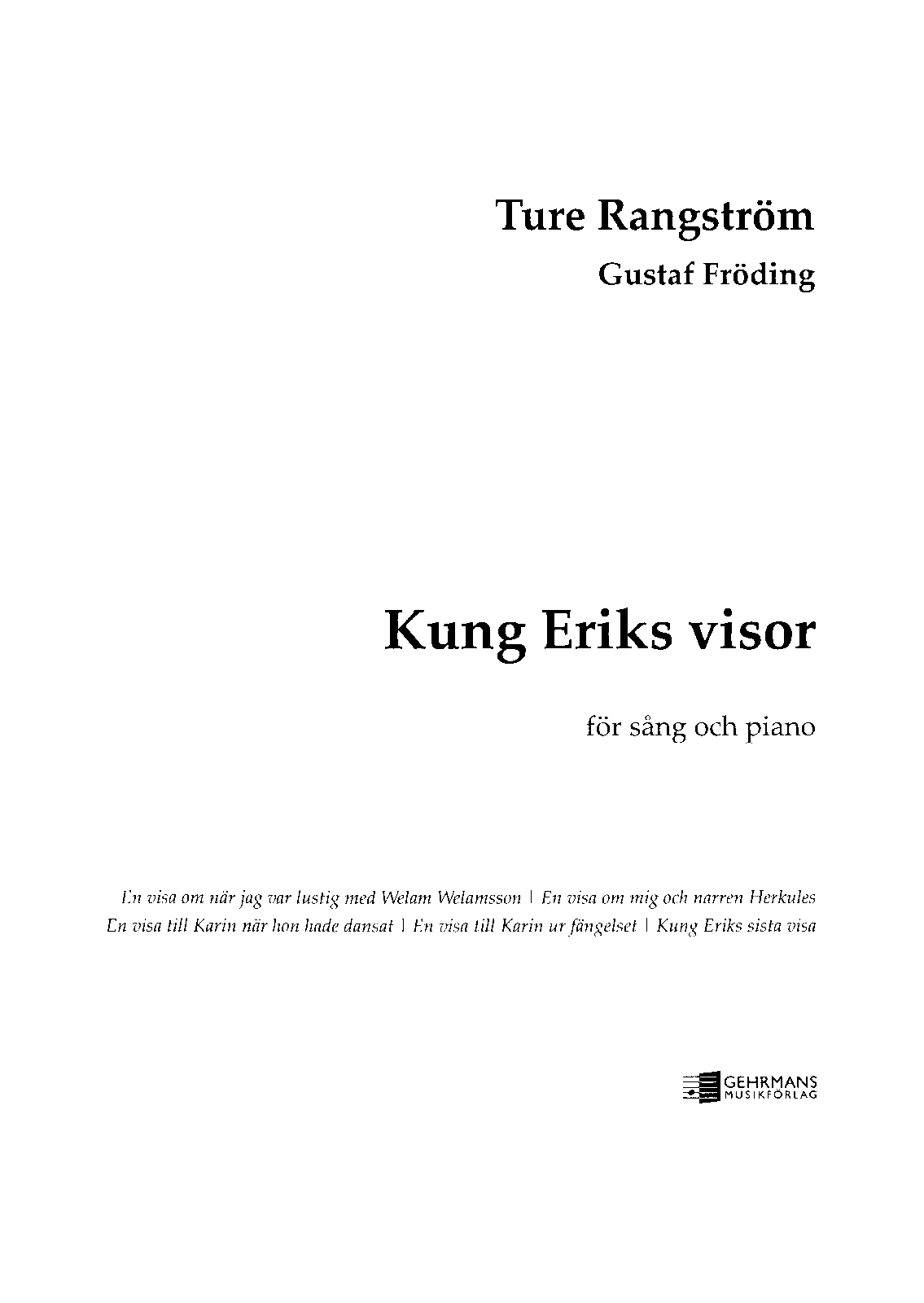 Ture Rangström

Gustaf Fröding

Kung Eriks visor

för sång och piano

En visa om när jag var lustig med Welam Welamsson | En visa om mig och narren Herkules
En visa till Karin när hon hade dansat | En visa till Karin ur fängelset | Kung Eriks sista visa

GEHRMANS
MUSIKFÖRLAG